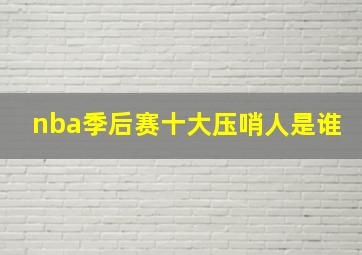 nba季后赛十大压哨人是谁